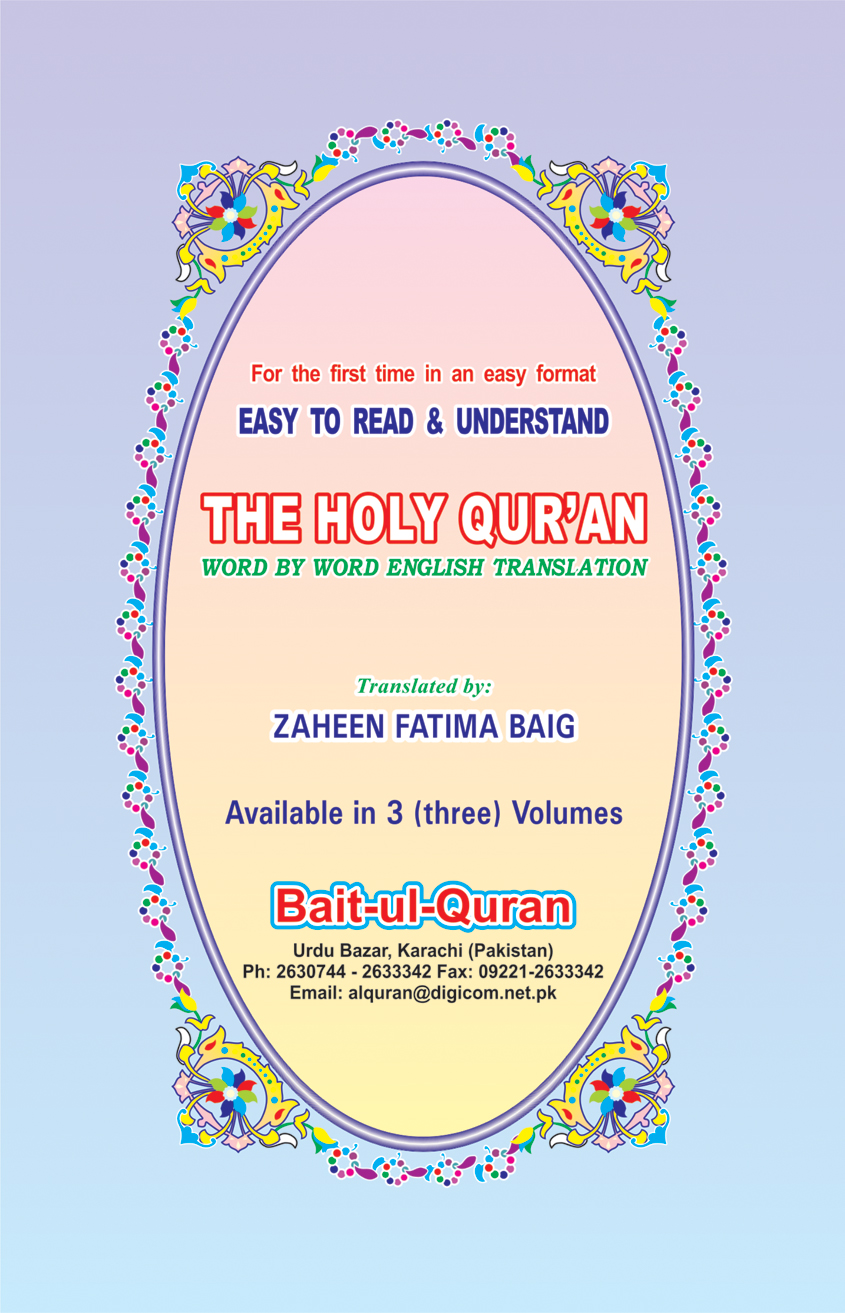 For the first time in an easy format

EASY TO READ & UNDERSTAND

THE HOLY QUR'AN

WORD BY WORD ENGLISH TRANSLATION

Translated by:

ZAHEEN FATIMA BAIG

Available in 3 (three) Volumes

Bait-ul-Quran

Urdu Bazar, Karachi (Pakistan)
Ph: 2630744 - 2633342 Fax: 09221-2633342
Email: alquran@digicom.net.pk